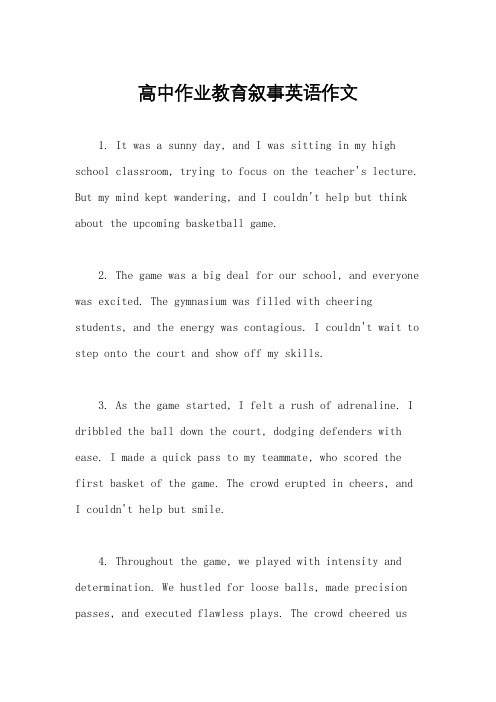 高中作业教育叙事英语作文

1. It was a sunny day, and I was sitting in my high school classroom, trying to focus on the teacher's lecture. But my mind kept wandering, and I couldn't help but think about the upcoming basketball game.

2. The game was a big deal for our school, and everyone was excited. The gymnasium was filled with cheering students, and the energy was contagious. I couldn't wait to step onto the court and show off my skills.

3. As the game started, I felt a rush of adrenaline. I dribbled the ball down the court, dodging defenders with ease. I made a quick pass to my teammate, who scored the first basket of the game. The crowd erupted in cheers, and I couldn't help but smile.

4. Throughout the game, we played with intensity and determination. We hustled for loose balls, made precision passes, and executed flawless plays. The crowd cheered us